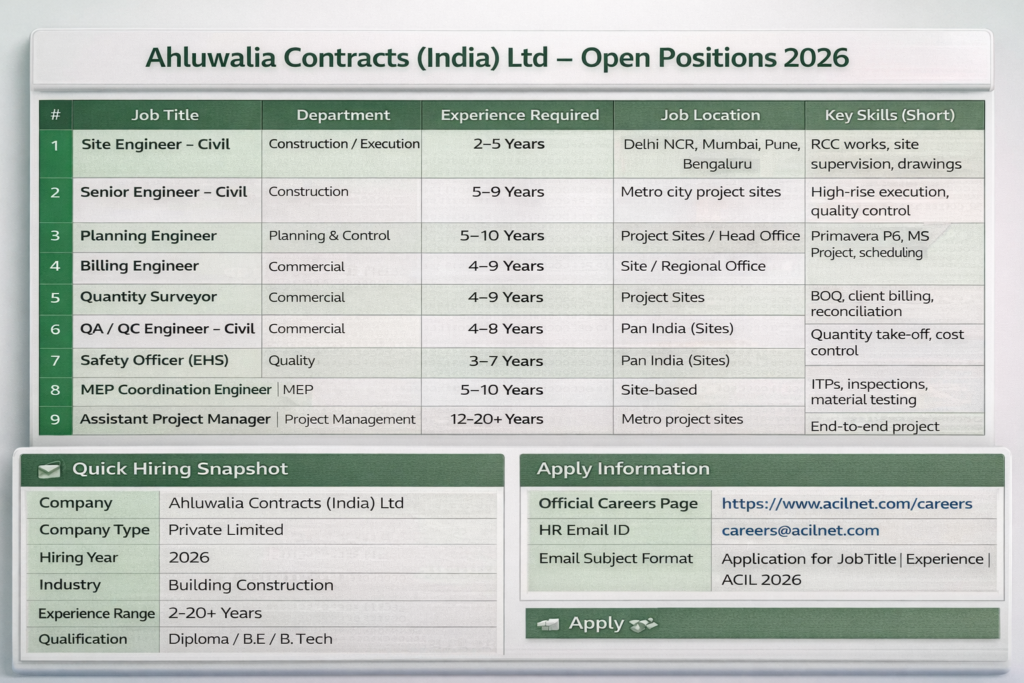 Ahluwalia Contracts (India) Ltd – Open Positions 2026

| # | Job Title | Department | Experience Required | Job Location | Key Skills (Short) |
|---|---|---|---|---|---|
| 1 | Site Engineer – Civil | Construction / Execution | 2–5 Years | Delhi NCR, Mumbai, Pune, Bengaluru | RCC works, site supervision, drawings |
| 2 | Senior Engineer – Civil | Construction | 5–9 Years | Metro city project sites | High-rise execution, quality control |
| 3 | Planning Engineer | Planning & Control | 5–10 Years | Project Sites / Head Office | Primavera P6, MS Project, scheduling |
| 4 | Billing Engineer | Commercial | 4–9 Years | Site / Regional Office | |
| 5 | Quantity Surveyor | Commercial | 4–9 Years | Project Sites | BOQ, client billing, reconciliation |
| 6 | QA / QC Engineer – Civil | Commercial | 4–8 Years | Pan India (Sites) | Quantity take-off, cost control |
| 7 | Safety Officer (EHS) | Quality | 3–7 Years | Pan India (Sites) | |
| 8 | MEP Coordination Engineer | MEP | 5–10 Years | Site-based | ITPs, inspections, material testing |
| 9 | Assistant Project Manager | Project Management | 12–20+ Years | Metro project sites | End-to-end project |

Quick Hiring Snapshot

Company Ahluwalia Contracts (India) Ltd
Company Type Private Limited
Hiring Year 2026
Industry Building Construction
Experience Range 2–20+ Years
Qualification Diploma / B.E / B. Tech

Apply Information

Official Careers Page https://www.acilnet.com/careers
HR Email ID careers@acilnet.com
Email Subject Format Application for JobTitle | Experience | ACIL 2026

Apply